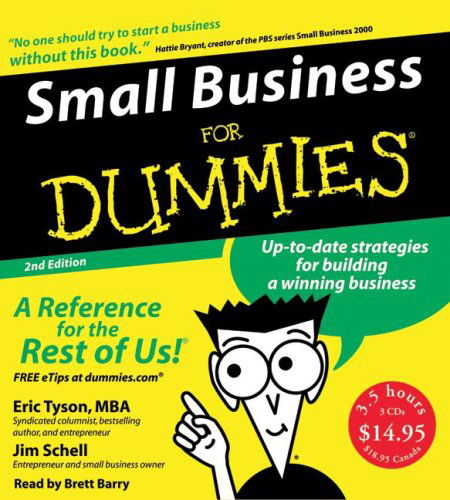 "No one should try to start a business without this book." Hattie Bryant, creator of the PBS series Small Business 2000

Small Business

FOR

DUMMIES®

2nd Edition

Up-to-date strategies for building a winning business

A Reference for the Rest of Us!®

FREE eTips at dummies.com®

Eric Tyson, MBA
Syndicated columnist, bestselling author, and entrepreneur

Jim Schell
Entrepreneur and small business owner

Read by Brett Barry

3.5 hours
3 CDs
$14.95
$18.95 Canada